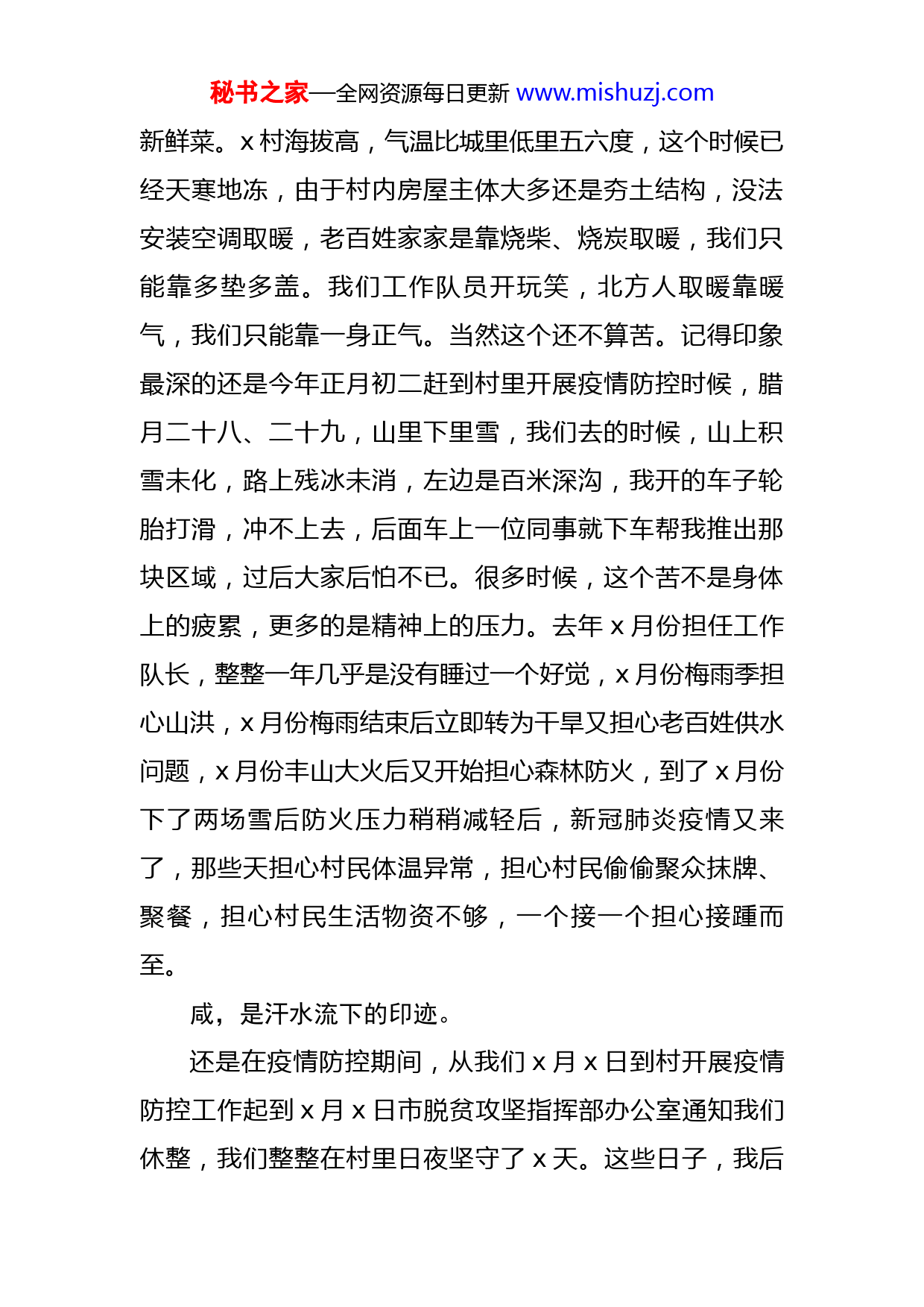 秘书之家—全网资源每日更新 www.mishuzj.com

新鲜菜。x 村海拔高，气温比城里低里五六度，这个时候已经天寒地冻，由于村内房屋主体大多还是夯土结构，没法安装空调取暖，老百姓家家是靠烧柴、烧炭取暖，我们只能靠多垫多盖。我们工作队员开玩笑，北方人取暖靠暖气，我们只能靠一身正气。当然这个还不算苦。记得印象最深的还是今年正月初二赶到村里开展疫情防控时候，腊月二十八、二十九，山里下里雪，我们去的时候，山上积雪未化，路上残冰未消，左边是百米深沟，我开的车子轮胎打滑，冲不上去，后面车上一位同事就下车帮我推出那块区域，过后大家后怕不已。很多时候，这个苦不是身体上的疲累，更多的是精神上的压力。去年 x 月份担任工作队长，整整一年几乎是没有睡过一个好觉，x 月份梅雨季担心山洪，x 月份梅雨结束后立即转为干旱又担心老百姓供水问题，x 月份丰山大火后又开始担心森林防火，到了 x 月份下了两场雪后防火压力稍稍减轻后，新冠肺炎疫情又来了，那些天担心村民体温异常，担心村民偷偷聚众抹牌、聚餐，担心村民生活物资不够，一个接一个担心接踵而至。

咸，是汗水流下的印迹。

还是在疫情防控期间，从我们 x 月 x 日到村开展疫情防控工作起到 x 月 x 日市脱贫攻坚指挥部办公室通知我们休整，我们整整在村里日夜坚守了 x 天。这些日子，我后